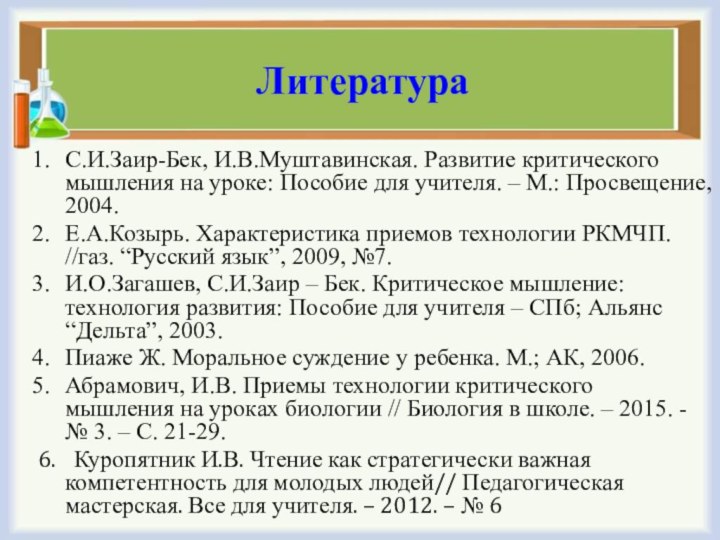 Литература

1. С.И.Заир-Бек, И.В.Муштавинская. Развитие критического мышления на уроке: Пособие для учителя. – М.: Просвещение, 2004.
2. Е.А.Козырь. Характеристика приемов технологии РКМЧП. //газ. “Русский язык”, 2009, №7.
3. И.О.Загашев, С.И.Заир – Бек. Критическое мышление: технология развития: Пособие для учителя – СПб; Альянс “Дельта”, 2003.
4. Пиаже Ж. Моральное суждение у ребенка. М.; АК, 2006.
5. Абрамович, И.В. Приемы технологии критического мышления на уроках биологии // Биология в школе. – 2015. - № 3. – С. 21-29.
6. Куропятник И.В. Чтение как стратегически важная компетентность для молодых людей// Педагогическая мастерская. Все для учителя. – 2012. – № 6